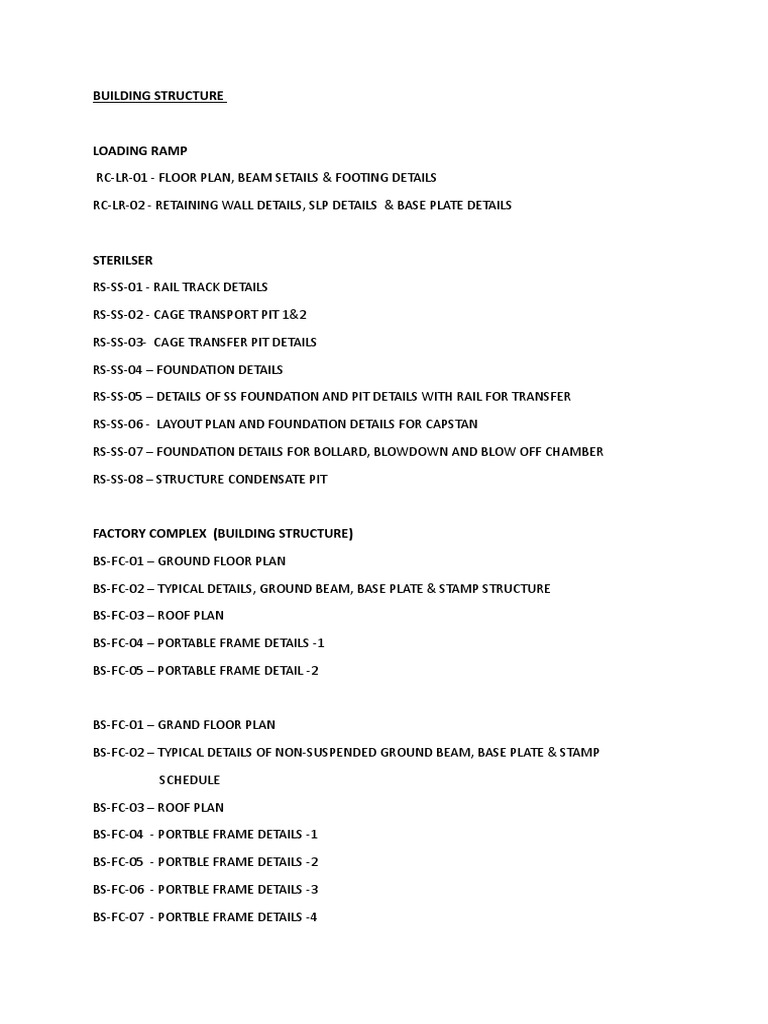 BUILDING STRUCTURE

LOADING RAMP

RC-LR-01 - FLOOR PLAN, BEAM SETAILS & FOOTING DETAILS

RC-LR-02 - RETAINING WALL DETAILS, SLP DETAILS & BASE PLATE DETAILS

STERILSER

RS-SS-01 - RAIL TRACK DETAILS

RS-SS-02 - CAGE TRANSPORT PIT 1&2

RS-SS-03- CAGE TRANSFER PIT DETAILS

RS-SS-04 – FOUNDATION DETAILS

RS-SS-05 – DETAILS OF SS FOUNDATION AND PIT DETAILS WITH RAIL FOR TRANSFER

RS-SS-06 - LAYOUT PLAN AND FOUNDATION DETAILS FOR CAPSTAN

RS-SS-07 – FOUNDATION DETAILS FOR BOLLARD, BLOWDOWN AND BLOW OFF CHAMBER

RS-SS-08 – STRUCTURE CONDENSATE PIT

FACTORY COMPLEX (BUILDING STRUCTURE)

BS-FC-01 – GROUND FLOOR PLAN

BS-FC-02 – TYPICAL DETAILS, GROUND BEAM, BASE PLATE & STAMP STRUCTURE

BS-FC-03 – ROOF PLAN

BS-FC-04 – PORTABLE FRAME DETAILS -1

BS-FC-05 – PORTABLE FRAME DETAIL -2

BS-FC-01 – GRAND FLOOR PLAN

BS-FC-02 – TYPICAL DETAILS OF NON-SUSPENDED GROUND BEAM, BASE PLATE & STAMP SCHEDULE

BS-FC-03 – ROOF PLAN

BS-FC-04 - PORTBLE FRAME DETAILS -1

BS-FC-05 - PORTBLE FRAME DETAILS -2

BS-FC-06 - PORTBLE FRAME DETAILS -3

BS-FC-07 - PORTBLE FRAME DETAILS -4